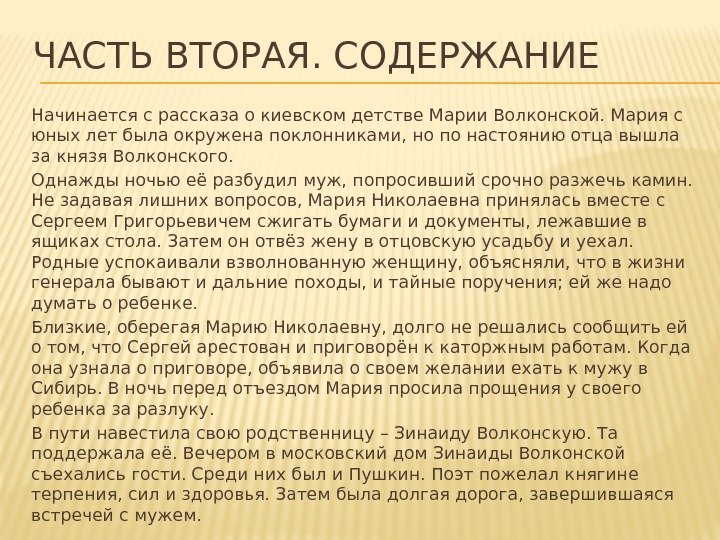 ЧАСТЬ ВТОРАЯ. СОДЕРЖАНИЕ

Начинается с рассказа о киевском детстве Марии Волконской. Мария с юных лет была окружена поклонниками, но по настоянию отца вышла за князя Волконского.

Однажды ночью её разбудил муж, попросивший срочно разжечь камин. Не задавая лишних вопросов, Мария Николаевна принялась вместе с Сергеем Григорьевичем сжигать бумаги и документы, лежавшие в ящиках стола. Затем он отвёз жену в отцовскую усадьбу и уехал. Родные успокаивали взволнованную женщину, объясняли, что в жизни генерала бывают и дальние походы, и тайные поручения; ей же надо думать о ребенке.

Близкие, оберегая Марию Николаевну, долго не решались сообщить ей о том, что Сергей арестован и приговорён к каторжным работам. Когда она узнала о приговоре, объявила о своем желании ехать к мужу в Сибирь. В ночь перед отъездом Мария просила прощения у своего ребенка за разлуку.

В пути навестила свою родственницу – Зинаиду Волконскую. Та поддержала её. Вечером в московский дом Зинаиды Волконской съехались гости. Среди них был и Пушкин. Поэт пожелал княгине терпения, сил и здоровья. Затем была долгая дорога, завершившаяся встречей с мужем.